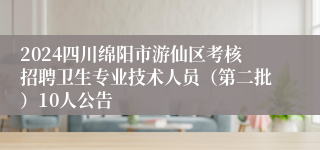 2024四川绵阳市游仙区考核招聘卫生专业技术人员（第二批）10人公告